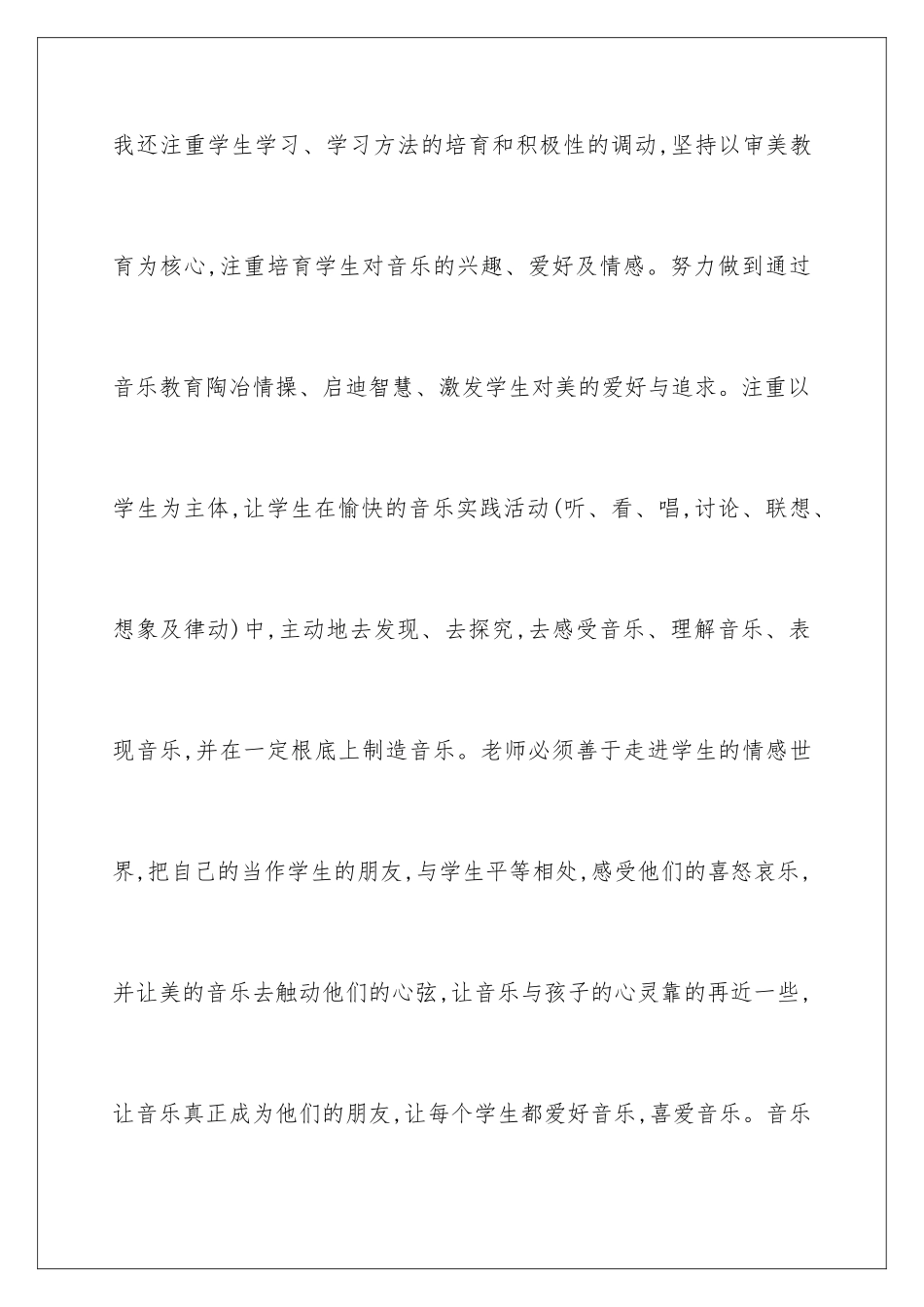 我还注重学生学习、学习方法的培育和积极性的调动,坚持以审美教育为核心,注重培育学生对音乐的兴趣、爱好及情感。努力做到通过音乐教育陶冶情操、启迪智慧、激发学生对美的爱好与追求。注重以学生为主体,让学生在愉快的音乐实践活动(听、看、唱,讨论、联想、想象及律动)中,主动地去发现、去探究,去感受音乐、理解音乐、表现音乐,并在一定根底上制造音乐。老师必须善于走进学生的情感世界,把自己的当作学生的朋友,与学生平等相处,感受他们的喜怒哀乐,并让美的音乐去触动他们的心弦,让音乐与孩子的心灵靠的再近一些,让音乐真正成为他们的朋友,让每个学生都爱好音乐,喜爱音乐。音乐